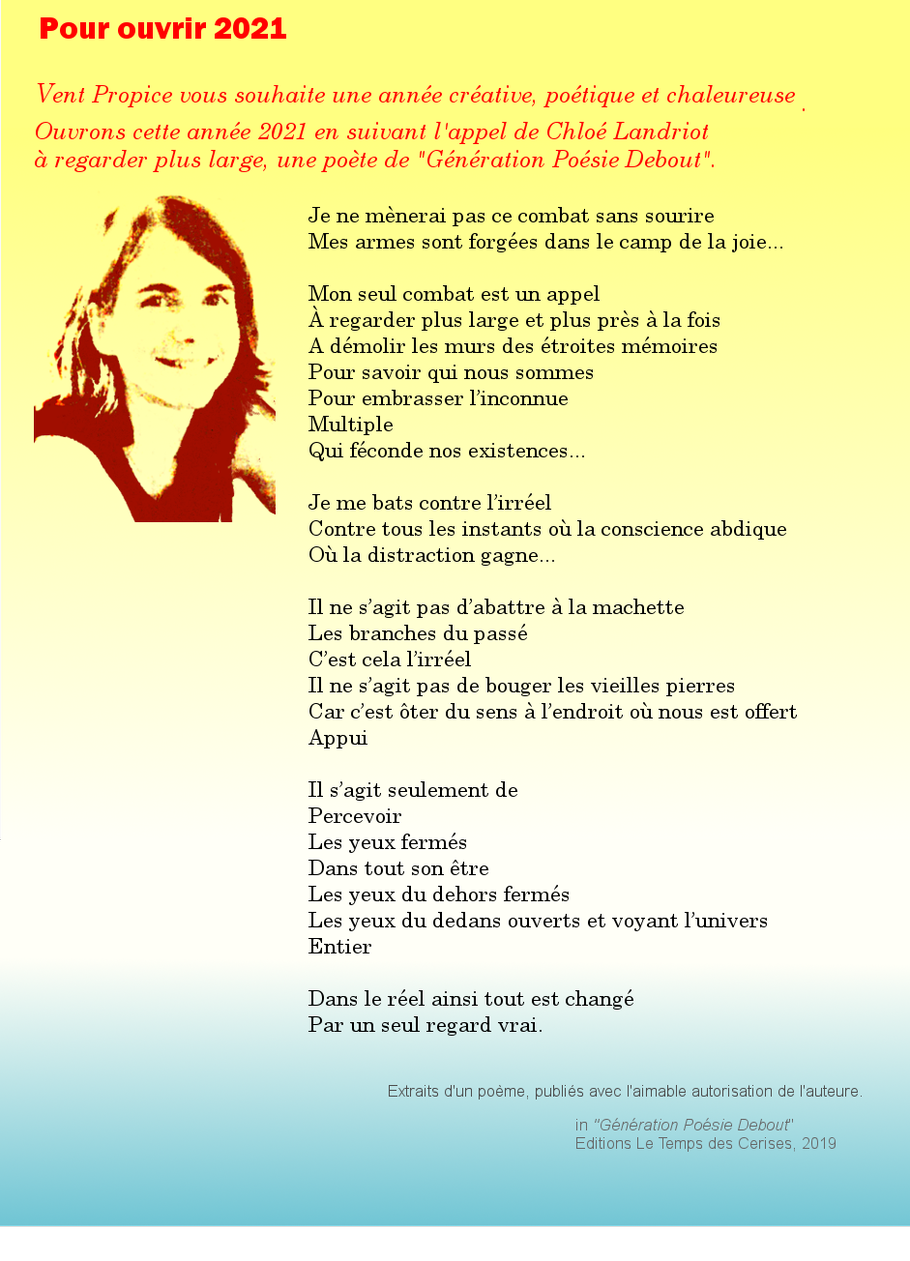 Pour ouvrir 2021

Vent Propice vous souhaite une année créative, poétique et chaleureuse .
Ouvrons cette année 2021 en suivant l'appel de Chloé Landriot
à regarder plus large, une poète de "Génération Poésie Debout".

Je ne mènerai pas ce combat sans sourire
Mes armes sont forgées dans le camp de la joie...

Mon seul combat est un appel
À regarder plus large et plus près à la fois
A démolir les murs des étroites mémoires
Pour savoir qui nous sommes
Pour embrasser l'inconnue
Multiple
Qui féconde nos existences...

Je me bats contre l'irréel
Contre tous les instants où la conscience abdique
Où la distraction gagne...

Il ne s'agit pas d'abattre à la machette
Les branches du passé
C'est cela l'irréel
Il ne s'agit pas de bouger les vieilles pierres
Car c'est ôter du sens à l'endroit où nous est offert
Appui

Il s'agit seulement de
Percevoir
Les yeux fermés
Dans tout son être
Les yeux du dehors fermés
Les yeux du dedans ouverts et voyant l'univers
Entier

Dans le réel ainsi tout est changé
Par un seul regard vrai.

Extraits d'un poéme, publiés avec l'aimable autorisation de l'auteure.

in "Génération Poésie Debout"
Editions Le Temps des Cerises, 2019